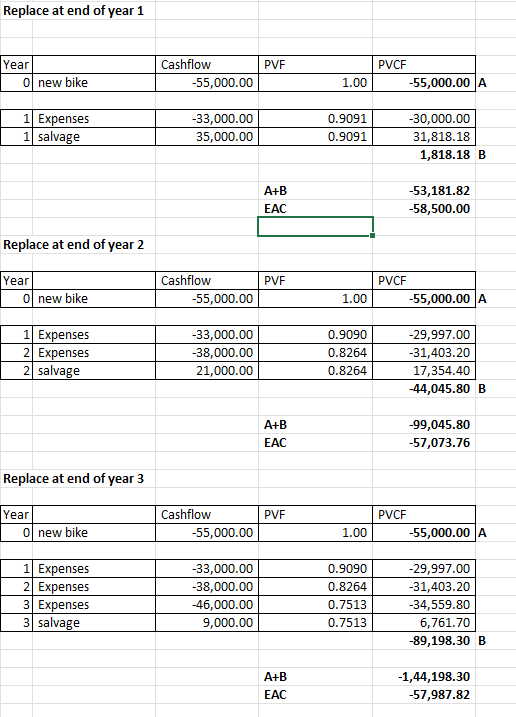 Replace at end of year 1

| Year | | Cashflow | PVF | PVCF | |
|---|---|---|---|---|---|
| 0 | new bike | -55,000.00 | 1.00 | -55,000.00 | A |
| 1 | Expenses | -33,000.00 | 0.9091 | -30,000.00 | |
| 1 | salvage | 35,000.00 | 0.9091 | 31,818.18 | |
| | | | | 1,818.18 | B |
| | | | A+B | -53,181.82 | |
| | | | EAC | -58,500.00 | |

Replace at end of year 2

| Year | | Cashflow | PVF | PVCF | |
|---|---|---|---|---|---|
| 0 | new bike | -55,000.00 | 1.00 | -55,000.00 | A |
| 1 | Expenses | -33,000.00 | 0.9090 | -29,997.00 | |
| 2 | Expenses | -38,000.00 | 0.8264 | -31,403.20 | |
| 2 | salvage | 21,000.00 | 0.8264 | 17,354.40 | |
| | | | | -44,045.80 | B |
| | | | A+B | -99,045.80 | |
| | | | EAC | -57,073.76 | |

Replace at end of year 3

| Year | | Cashflow | PVF | PVCF | |
|---|---|---|---|---|---|
| 0 | new bike | -55,000.00 | 1.00 | -55,000.00 | A |
| 1 | Expenses | -33,000.00 | 0.9090 | -29,997.00 | |
| 2 | Expenses | -38,000.00 | 0.8264 | -31,403.20 | |
| 3 | Expenses | -46,000.00 | 0.7513 | -34,559.80 | |
| 3 | salvage | 9,000.00 | 0.7513 | 6,761.70 | |
| | | | | -89,198.30 | B |
| | | | A+B | -1,44,198.30 | |
| | | | EAC | -57,987.82 | |